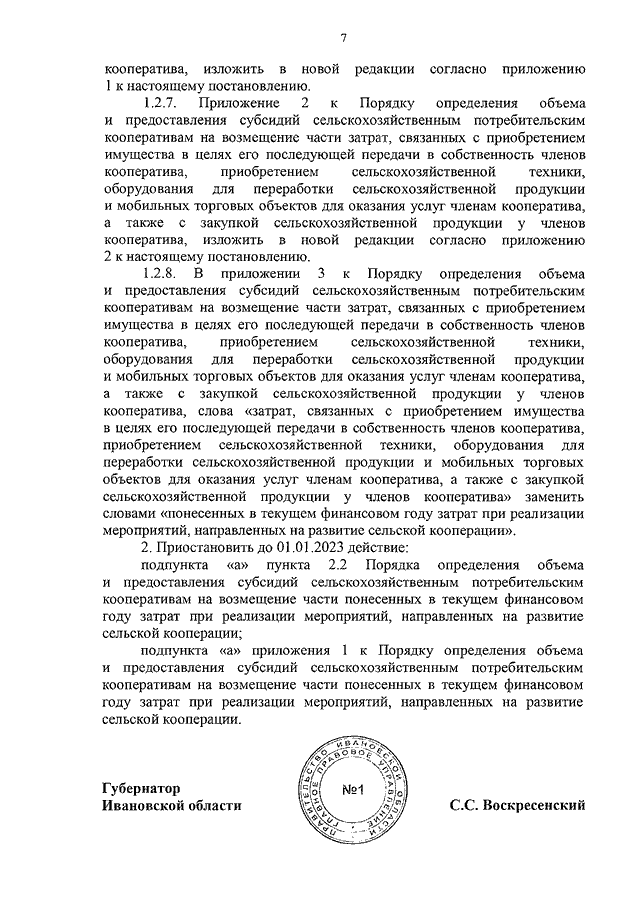 7

кооператива, изложить в новой редакции согласно приложению 1 к настоящему постановлению.

1.2.7. Приложение 2 к Порядку определения объема и предоставления субсидий сельскохозяйственным потребительским кооперативам на возмещение части затрат, связанных с приобретением имущества в целях его последующей передачи в собственность членов кооператива, приобретением сельскохозяйственной техники, оборудования для переработки сельскохозяйственной продукции и мобильных торговых объектов для оказания услуг членам кооператива, а также с закупкой сельскохозяйственной продукции у членов кооператива, изложить в новой редакции согласно приложению 2 к настоящему постановлению.

1.2.8. В приложении 3 к Порядку определения объема и предоставления субсидий сельскохозяйственным потребительским кооперативам на возмещение части затрат, связанных с приобретением имущества в целях его последующей передачи в собственность членов кооператива, приобретением сельскохозяйственной техники, оборудования для переработки сельскохозяйственной продукции и мобильных торговых объектов для оказания услуг членам кооператива, а также с закупкой сельскохозяйственной продукции у членов кооператива, слова «затрат, связанных с приобретением имущества в целях его последующей передачи в собственность членов кооператива, приобретением сельскохозяйственной техники, оборудования для переработки сельскохозяйственной продукции и мобильных торговых объектов для оказания услуг членам кооператива, а также с закупкой сельскохозяйственной продукции у членов кооператива» заменить словами «понесенных в текущем финансовом году затрат при реализации мероприятий, направленных на развитие сельской кооперации».

2. Приостановить до 01.01.2023 действие:

подпункта «а» пункта 2.2 Порядка определения объема и предоставления субсидий сельскохозяйственным потребительским кооперативам на возмещение части понесенных в текущем финансовом году затрат при реализации мероприятий, направленных на развитие сельской кооперации;

подпункта «а» приложения 1 к Порядку определения объема и предоставления субсидий сельскохозяйственным потребительским кооперативам на возмещение части понесенных в текущем финансовом году затрат при реализации мероприятий, направленных на развитие сельской кооперации.

Губернатор
Ивановской области

ПРАВИТЕЛЬСТВО ИВАНОВСКОЙ ОБЛАСТИ ГЛАВНОЕ ПРАВОВОЕ УПРАВЛЕНИЕ
№1

С.С. Воскресенский